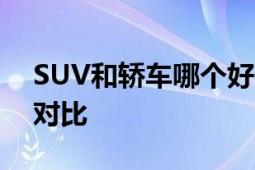 SUV和轿车哪个好
对比